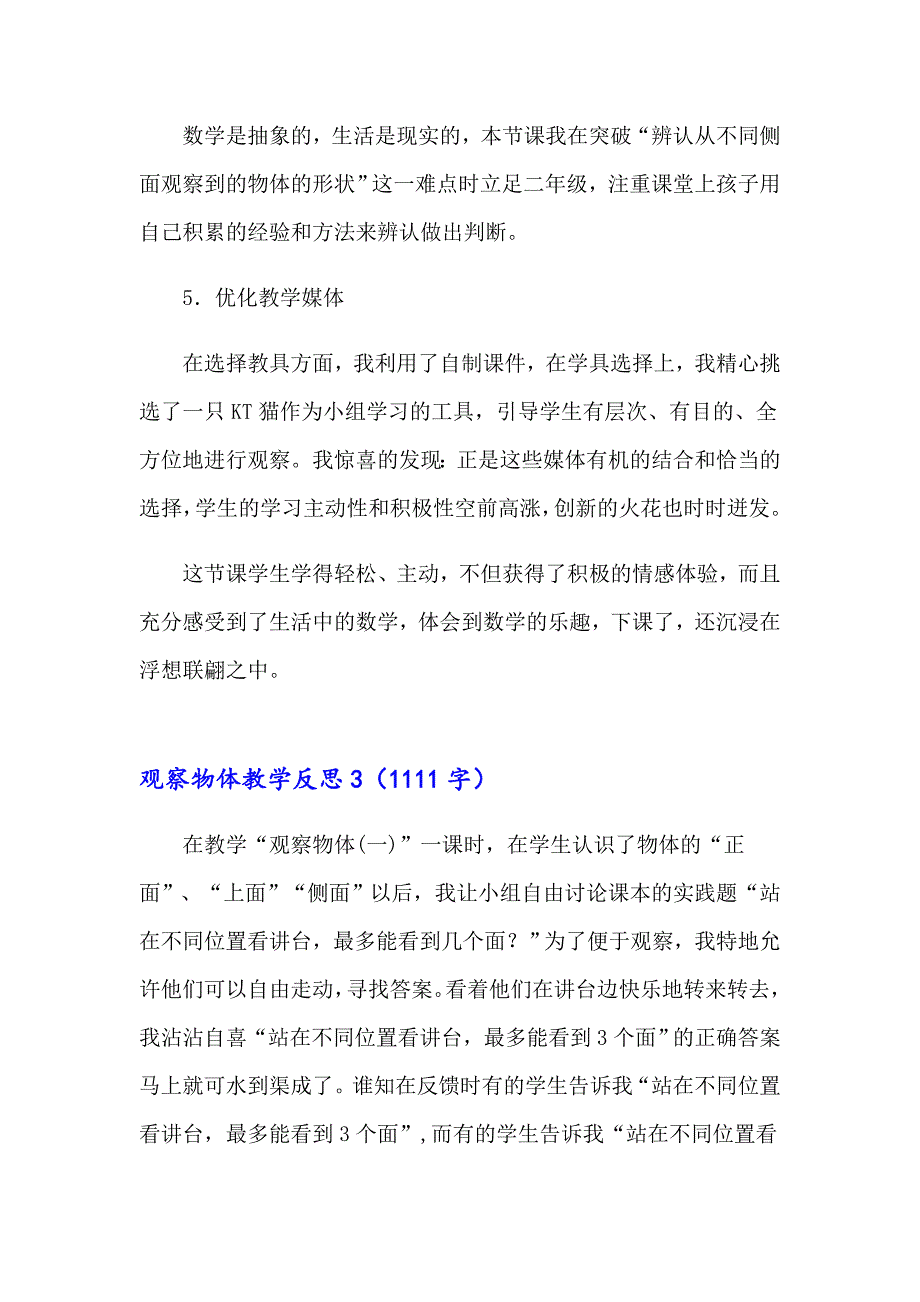 数学是抽象的，生活是现实的，本节课我在突破“辨认从不同侧面观察到的物体的形状”这一难点时立足二年级，注重课堂上孩子用自己积累的经验和方法来辨认做出判断。

5．优化教学媒体

在选择教具方面，我利用了自制课件，在学具选择上，我精心挑选了一只KT猫作为小组学习的工具，引导学生有层次、有目的、全方位地进行观察。我惊喜的发现：正是这些媒体有机的结合和恰当的选择，学生的学习主动性和积极性空前高涨，创新的火花也时时迸发。

这节课学生学得轻松、主动，不但获得了积极的情感体验，而且充分感受到了生活中的数学，体会到数学的乐趣，下课了，还沉浸在浮想联翩之中。

观察物体教学反思3（1111字）

在教学“观察物体(一)”一课时，在学生认识了物体的“正面”、“上面”“侧面”以后，我让小组自由讨论课本的实践题“站在不同位置看讲台，最多能看到几个面？”为了便于观察，我特地允许他们可以自由走动，寻找答案。看着他们在讲台边快乐地转来转去，我沾沾自喜“站在不同位置看讲台，最多能看到3个面”的正确答案马上就可水到渠成了。谁知在反馈时有的学生告诉我“站在不同位置看讲台，最多能看到3个面”，而有的学生告诉我“站在不同位置看